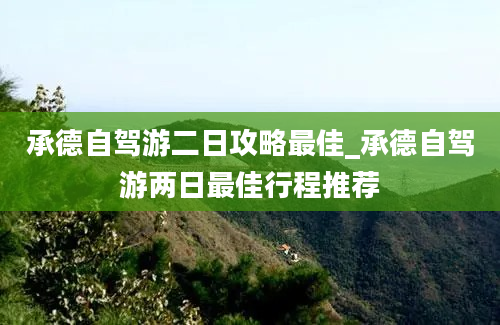 承德自驾游二日攻略最佳_承德自驾游两日最佳行程推荐